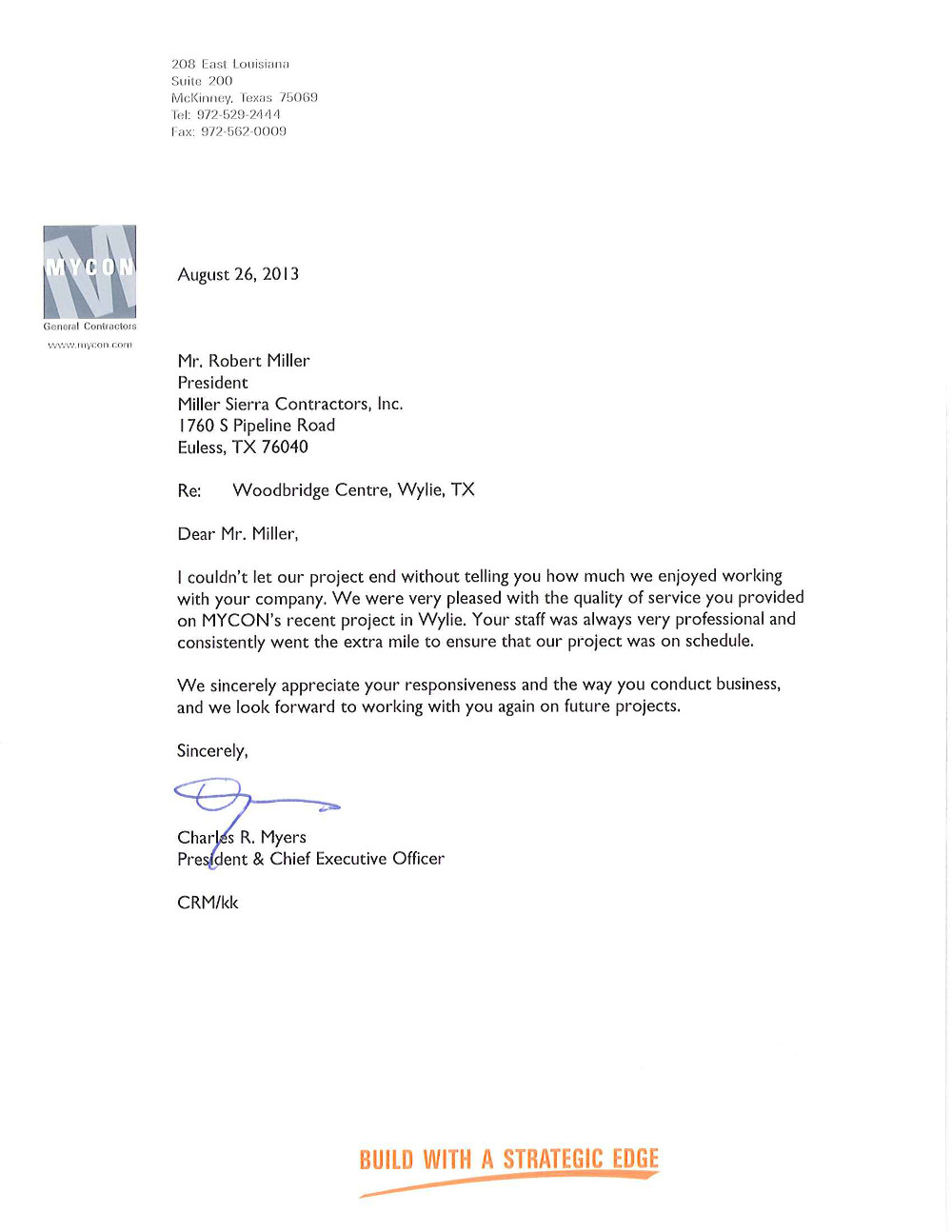 208 East Louisiana
Suite 200
McKinney, Texas 75069
Tel: 972-529-2444
Fax: 972-562-0009

MYCON
General Contractors
www.mycon.com

August 26, 2013

Mr. Robert Miller
President
Miller Sierra Contractors, Inc.
1760 S Pipeline Road
Euless, TX 76040

Re: Woodbridge Centre, Wylie, TX

Dear Mr. Miller,

I couldn't let our project end without telling you how much we enjoyed working with your company. We were very pleased with the quality of service you provided on MYCON's recent project in Wylie. Your staff was always very professional and consistently went the extra mile to ensure that our project was on schedule.

We sincerely appreciate your responsiveness and the way you conduct business, and we look forward to working with you again on future projects.

Sincerely,

Charles R. Myers
President & Chief Executive Officer

CRM/kk

BUILD WITH A STRATEGIC EDGE